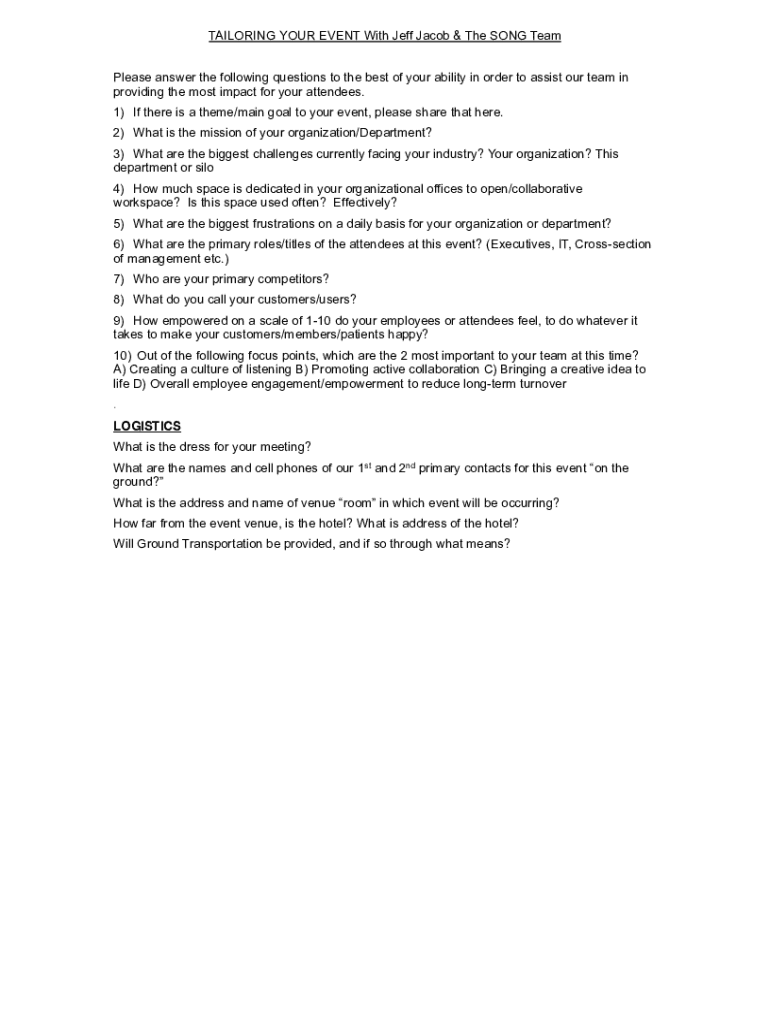 TAILORING YOUR EVENT With Jeff Jacob & The SONG Team

Please answer the following questions to the best of your ability in order to assist our team in providing the most impact for your attendees.

1) If there is a theme/main goal to your event, please share that here.

2) What is the mission of your organization/Department?

3) What are the biggest challenges currently facing your industry? Your organization? This department or silo

4) How much space is dedicated in your organizational offices to open/collaborative workspace? Is this space used often? Effectively?

5) What are the biggest frustrations on a daily basis for your organization or department?

6) What are the primary roles/titles of the attendees at this event? (Executives, IT, Cross-section of management etc.)

7) Who are your primary competitors?

8) What do you call your customers/users?

9) How empowered on a scale of 1-10 do your employees or attendees feel, to do whatever it takes to make your customers/members/patients happy?

10) Out of the following focus points, which are the 2 most important to your team at this time? A) Creating a culture of listening B) Promoting active collaboration C) Bringing a creative idea to life D) Overall employee engagement/empowerment to reduce long-term turnover

.

LOGISTICS

What is the dress for your meeting?

What are the names and cell phones of our 1$^{st}$ and 2$^{nd}$ primary contacts for this event “on the ground?”

What is the address and name of venue “room” in which event will be occurring?

How far from the event venue, is the hotel? What is address of the hotel?

Will Ground Transportation be provided, and if so through what means?